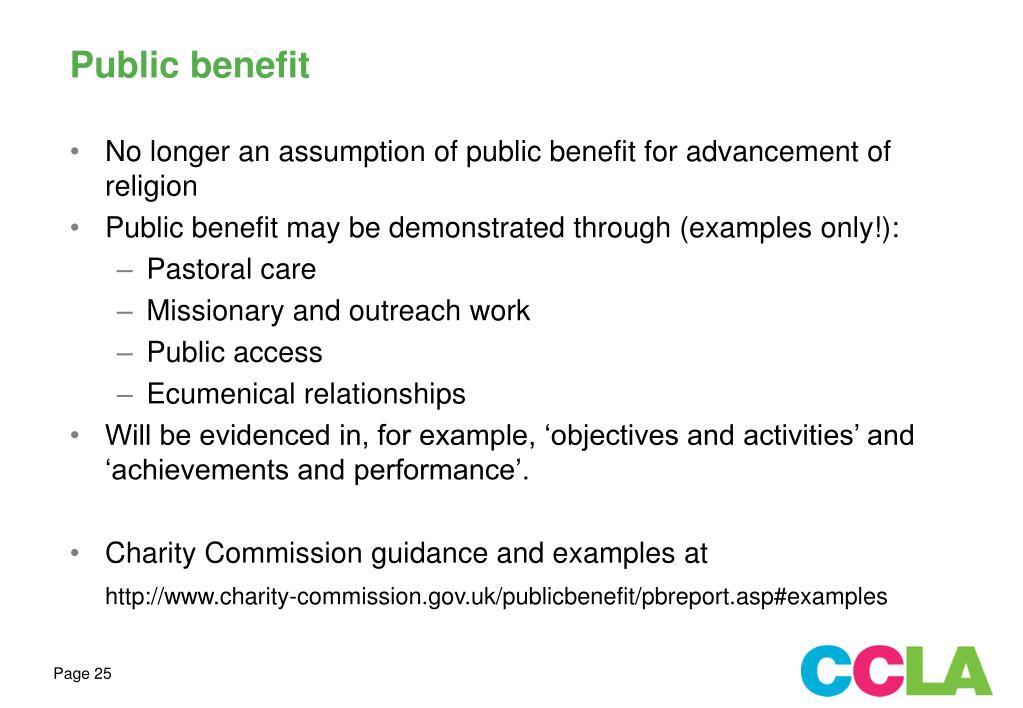 Public benefit

• No longer an assumption of public benefit for advancement of religion
• Public benefit may be demonstrated through (examples only!):
– Pastoral care
– Missionary and outreach work
– Public access
– Ecumenical relationships
• Will be evidenced in, for example, ‘objectives and activities’ and ‘achievements and performance’.

• Charity Commission guidance and examples at
http://www.charity-commission.gov.uk/publicbenefit/pbreport.asp#examples

Page 25

CCLA